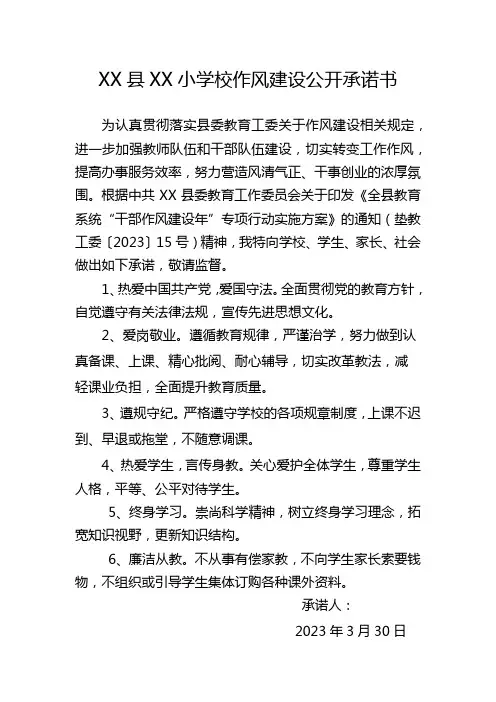 XX 县 XX 小学校作风建设公开承诺书

为认真贯彻落实县委教育工委关于作风建设相关规定，进一步加强教师队伍和干部队伍建设，切实转变工作作风，提高办事服务效率，努力营造风清气正、干事创业的浓厚氛围。根据中共 XX 县委教育工作委员会关于印发《全县教育系统“干部作风建设年”专项行动实施方案》的通知（垫教工委〔2023〕15 号）精神，我特向学校、学生、家长、社会做出如下承诺，敬请监督。

1、热爱中国共产党，爱国守法。全面贯彻党的教育方针，自觉遵守有关法律法规，宣传先进思想文化。

2、爱岗敬业。遵循教育规律，严谨治学，努力做到认真备课、上课、精心批阅、耐心辅导，切实改革教法，减轻课业负担，全面提升教育质量。

3、遵规守纪。严格遵守学校的各项规章制度，上课不迟到、早退或拖堂，不随意调课。

4、热爱学生，言传身教。关心爱护全体学生，尊重学生人格，平等、公平对待学生。

5、终身学习。崇尚科学精神，树立终身学习理念，拓宽知识视野，更新知识结构。

6、廉洁从教。不从事有偿家教，不向学生家长索要钱物，不组织或引导学生集体订购各种课外资料。

承诺人：

2023 年 3 月 30 日